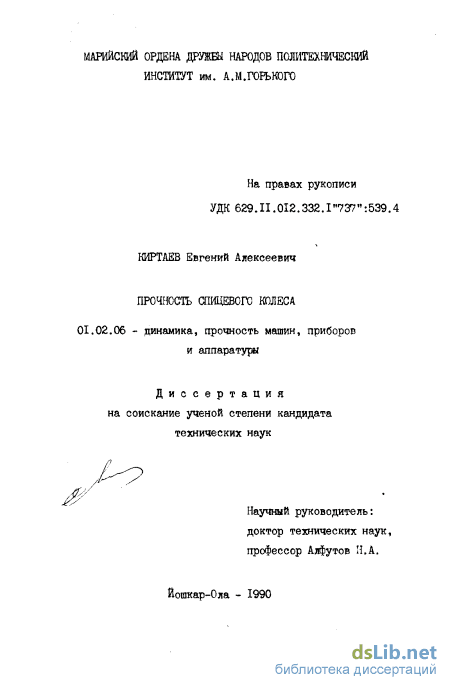 МАРИЙСКИЙ ОРДЕНА ДРУЖБЫ НАРОДОВ ПОЛИТЕХНИЧЕСКИЙ ИНСТИТУТ им. А.М.ГОРЬКОГО

На правах рукописи

УДК 629.II.0I2.332.I"737":539.4

КИРТАЕВ Евгений Алексеевич

ПРОЧНОСТЬ СПИЦЕВОГО КОЛЕСА

0I.02.06 - динамика, прочность машин, приборов и аппаратуры

Диссертация
на соискание ученой степени кандидата технических наук

Научный руководитель:
доктор технических наук,
профессор Алфутов Н.А.

Йошкар-Ола - I990

dsLib.net
библиотека диссертаций